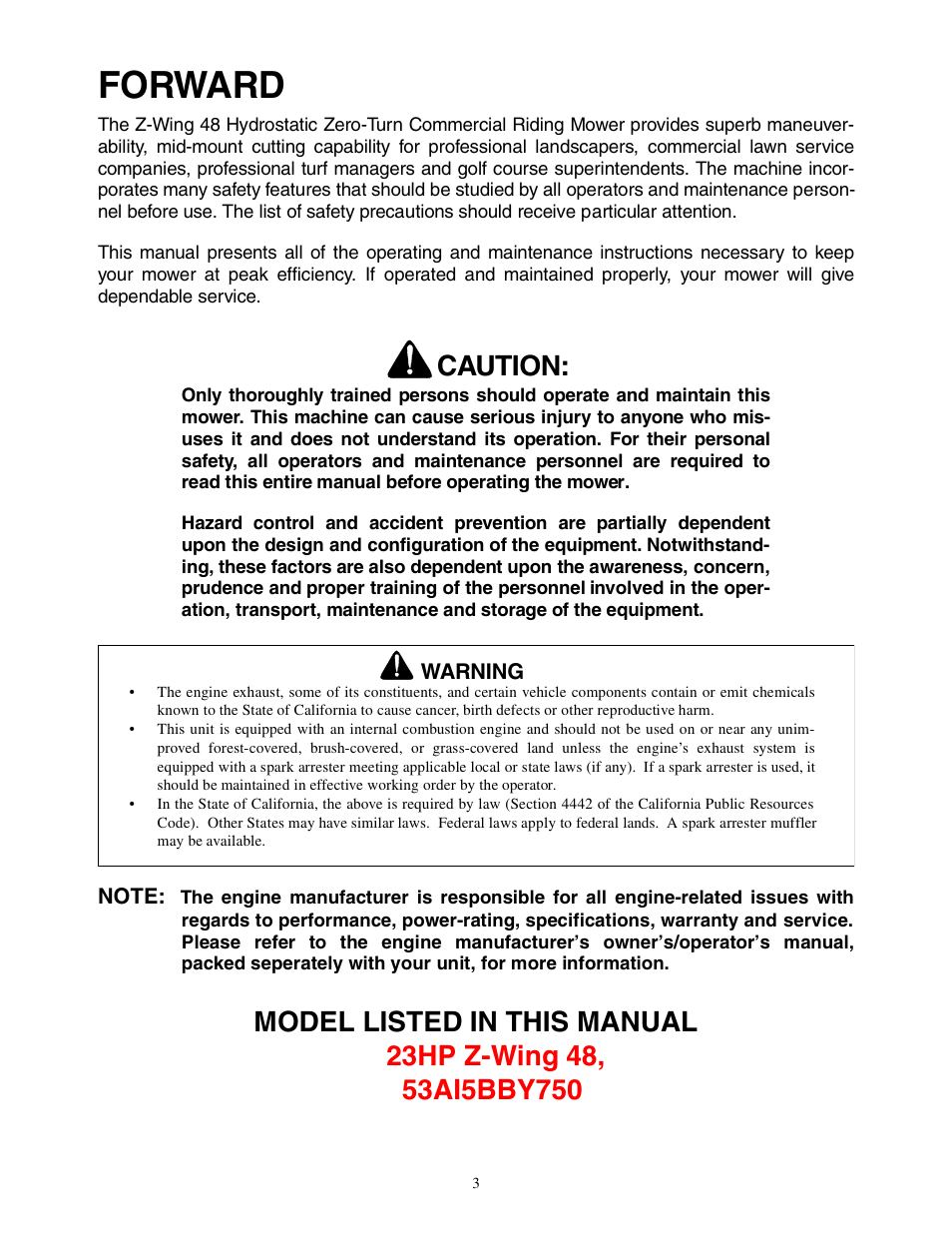 FORWARD

The Z-Wing 48 Hydrostatic Zero-Turn Commercial Riding Mower provides superb maneuverability, mid-mount cutting capability for professional landscapers, commercial lawn service companies, professional turf managers and golf course superintendents. The machine incorporates many safety features that should be studied by all operators and maintenance personnel before use. The list of safety precautions should receive particular attention.

This manual presents all of the operating and maintenance instructions necessary to keep your mower at peak efficiency. If operated and maintained properly, your mower will give dependable service.

CAUTION:

Only thoroughly trained persons should operate and maintain this mower. This machine can cause serious injury to anyone who misuses it and does not understand its operation. For their personal safety, all operators and maintenance personnel are required to read this entire manual before operating the mower.

Hazard control and accident prevention are partially dependent upon the design and configuration of the equipment. Notwithstanding, these factors are also dependent upon the awareness, concern, prudence and proper training of the personnel involved in the operation, transport, maintenance and storage of the equipment.

WARNING

• The engine exhaust, some of its constituents, and certain vehicle components contain or emit chemicals known to the State of California to cause cancer, birth defects or other reproductive harm.
• This unit is equipped with an internal combustion engine and should not be used on or near any unimproved forest-covered, brush-covered, or grass-covered land unless the engine's exhaust system is equipped with a spark arrester meeting applicable local or state laws (if any). If a spark arrester is used, it should be maintained in effective working order by the operator.
• In the State of California, the above is required by law (Section 4442 of the California Public Resources Code). Other States may have similar laws. Federal laws apply to federal lands. A spark arrester muffler may be available.

NOTE: The engine manufacturer is responsible for all engine-related issues with regards to performance, power-rating, specifications, warranty and service. Please refer to the engine manufacturer's owner's/operator's manual, packed seperately with your unit, for more information.

MODEL LISTED IN THIS MANUAL
23HP Z-Wing 48,
53AI5BBY750

3